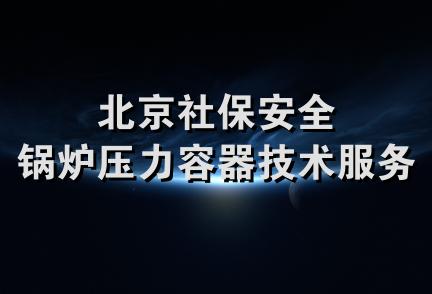 北京社保安全
锅炉压力容器技术服务